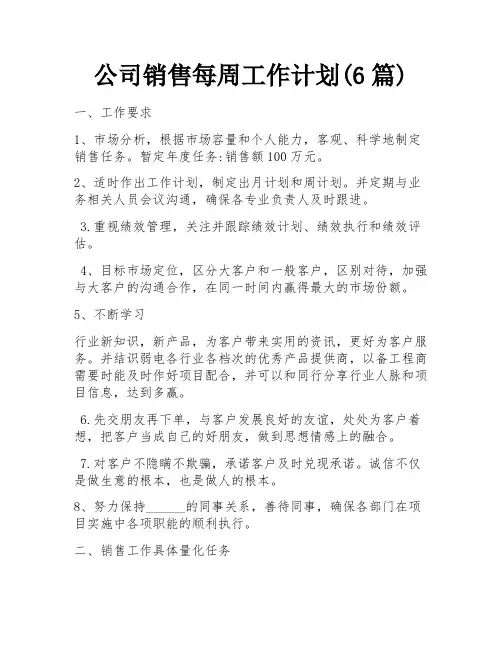 公司销售每周工作计划(6 篇)

一、工作要求

1、市场分析，根据市场容量和个人能力，客观、科学地制定销售任务。暂定年度任务:销售额 100 万元。

2、适时作出工作计划，制定出月计划和周计划。并定期与业务相关人员会议沟通，确保各专业负责人及时跟进。

3.重视绩效管理，关注并跟踪绩效计划、绩效执行和绩效评估。

4、目标市场定位，区分大客户和一般客户，区别对待，加强与大客户的沟通合作，在同一时间内赢得最大的市场份额。

5、不断学习

行业新知识，新产品，为客户带来实用的资讯，更好为客户服务。并结识弱电各行业各档次的优秀产品提供商，以备工程商需要时能及时作好项目配合，并可以和同行分享行业人脉和项目信息，达到多赢。

6.先交朋友再下单，与客户发展良好的友谊，处处为客户着想，把客户当成自己的好朋友，做到思想情感上的融合。

7.对客户不隐瞒不欺骗，承诺客户及时兑现承诺。诚信不仅是做生意的根本，也是做人的根本。

8、努力保持______的同事关系，善待同事，确保各部门在项目实施中各项职能的顺利执行。

二、销售工作具体量化任务